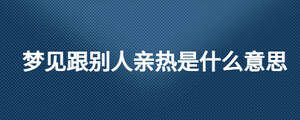 梦见跟别人亲热是什么意思